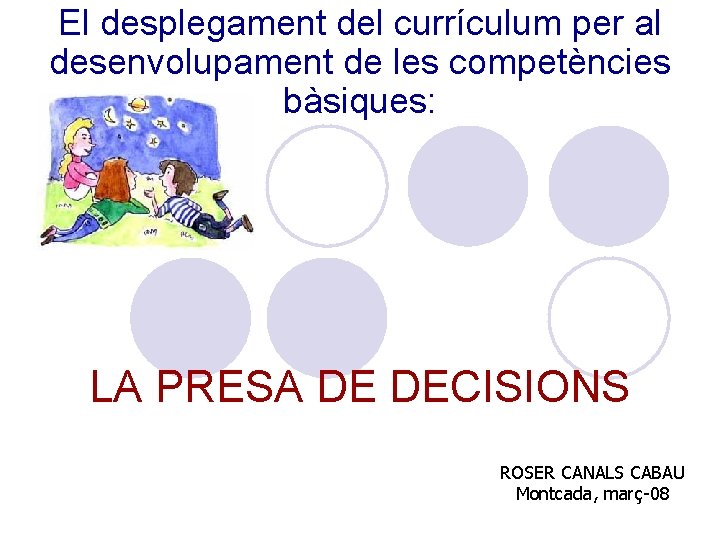 El desplegament del currículum per al desenvolupament de les competències bàsiques:

LA PRESA DE DECISIONS

ROSER CANALS CABAU
Montcada, març-08